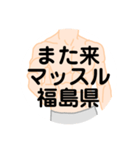 また来
マッスル
福島県